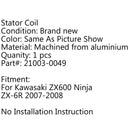 Stator Coil
Condition: Brand new
Color: Same As Picture Show
Material: Machined from aluminium
Quanity: 1 pcs
Part#: 21003-0049

Fitment:
For Kawasaki ZX600 Ninja
ZX-6R 2007-2008

No Installation Instruction